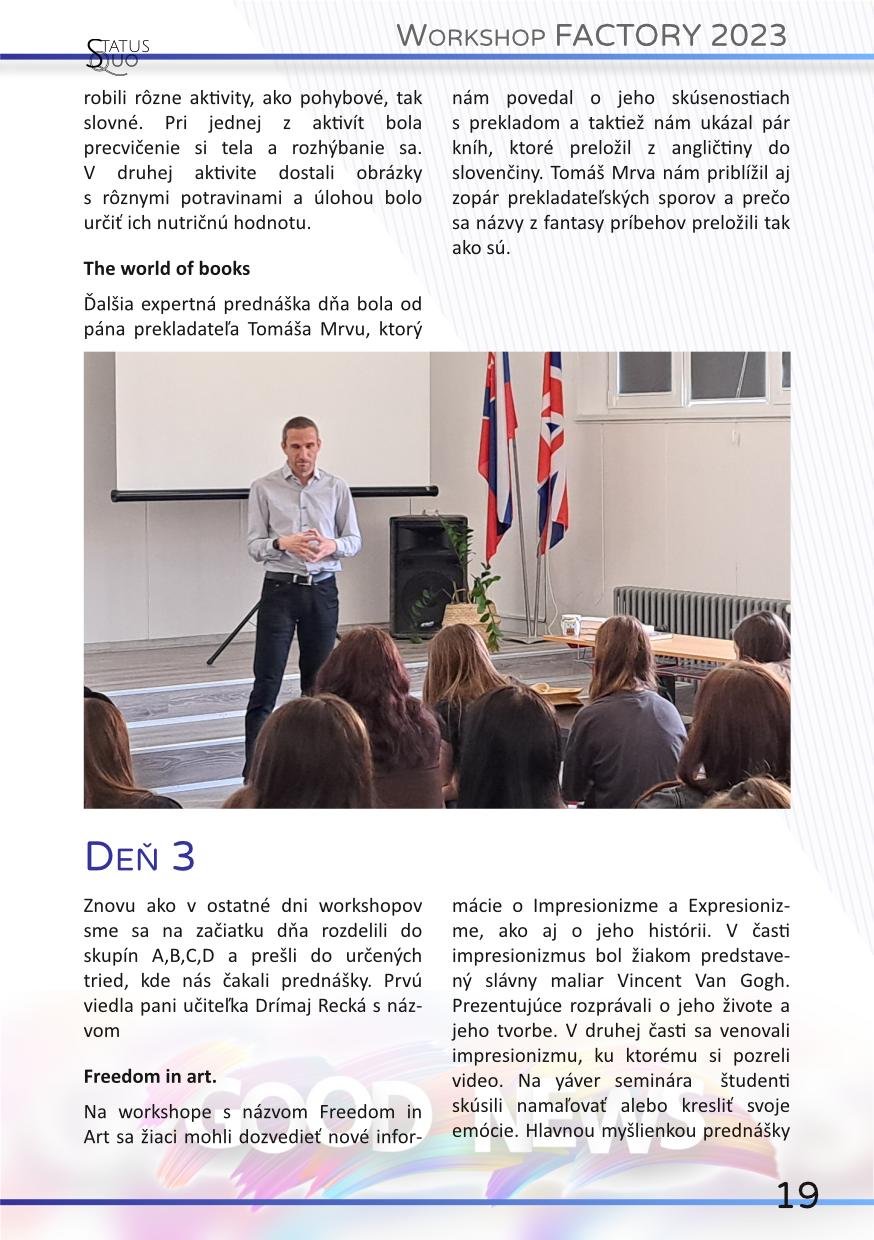 STATUS QUO

WORKSHOP FACTORY 2023

robili rôzne aktivity, ako pohybové, tak slovné. Pri jednej z aktivít bola precvičenie si tela a rozhýbanie sa. V druhej aktivite dostali obrázky s rôznymi potravinami a úlohou bolo určiť ich nutričnú hodnotu.

The world of books

Ďalšia expertná prednáška dňa bola od pána prekladateľa Tomáša Mrvu, ktorý nám povedal o jeho skúsenostiach s prekladom a taktiež nám ukázal pár kníh, ktoré preložil z angličtiny do slovenčiny. Tomáš Mrva nám priblížil aj zopár prekladateľských sporov a prečo sa názvy z fantasy príbehov preložili tak ako sú.

DEŇ 3

Znovu ako v ostatné dni workshopov sme sa na začiatku dňa rozdelili do skupín A,B,C,D a prešli do určených tried, kde nás čakali prednášky. Prvú viedla pani učiteľka Drímaj Recká s názvom

Freedom in art.

Na workshope s názvom Freedom in Art sa žiaci mohli dozvedieť nové informácie o Impresionizme a Expresionizme, ako aj o jeho histórii. V časti impresionizmus bol žiakom predstavený slávny maliar Vincent Van Gogh. Prezentujúce rozprávali o jeho živote a jeho tvorbe. V druhej časti sa venovali impresionizmu, ku ktorému si pozreli video. Na yáver seminára študenti skúsili namaľovať alebo kresliť svoje emócie. Hlavnou myšlienkou prednášky

19

GOOD NEWS